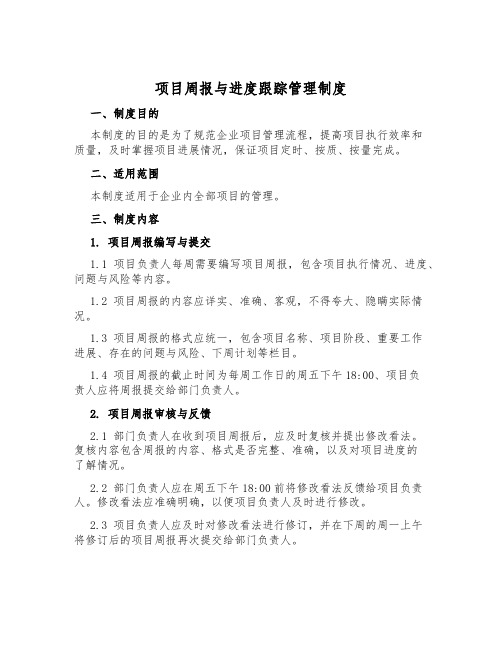 项目周报与进度跟踪管理制度

一、制度目的

本制度的目的是为了规范企业项目管理流程，提高项目执行效率和质量，及时掌握项目进展情况，保证项目定时、按质、按量完成。

二、适用范围

本制度适用于企业内全部项目的管理。

三、制度内容

1. 项目周报编写与提交

1.1 项目负责人每周需要编写项目周报，包含项目执行情况、进度、问题与风险等内容。

1.2 项目周报的内容应详实、准确、客观，不得夸大、隐瞒实际情况。

1.3 项目周报的格式应统一，包含项目名称、项目阶段、重要工作进展、存在的问题与风险、下周计划等栏目。

1.4 项目周报的截止时间为每周工作日的周五下午 18:00、项目负责人应将周报提交给部门负责人。

2. 项目周报审核与反馈

2.1 部门负责人在收到项目周报后，应及时复核并提出修改看法。复核内容包含周报的内容、格式是否完整、准确，以及对项目进度的了解情况。

2.2 部门负责人应在周五下午 18:00 前将修改看法反馈给项目负责人。修改看法应准确明确，以便项目负责人及时进行修改。

2.3 项目负责人应及时对修改看法进行修订，并在下周的周一上午将修订后的项目周报再次提交给部门负责人。